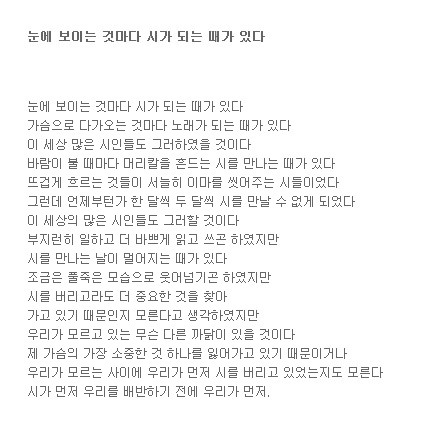 눈에 보이는 것마다 시가 되는 때가 있다

눈에 보이는 것마다 시가 되는 때가 있다
가슴으로 다가오는 것마다 노래가 되는 때가 있다
이 세상 많은 시인들도 그러하였을 것이다
바람이 불 때마다 머리칼을 흔드는 시를 만나는 때가 있다
뜨겁게 흐르는 것들이 서늘히 이마를 씻어주는 시들이었다
그런데 언제부턴가 한 달씩 두 달씩 시를 만날 수 없게 되었다
이 세상의 많은 시인들도 그러할 것이다
부지런히 일하고 더 바쁘게 읽고 쓰곤 하였지만
시를 만나는 날이 멀어지는 때가 있다
조금은 풀죽은 모습으로 웃어넘기곤 하였지만
시를 버리고라도 더 중요한 것을 찾아
가고 있기 때문인지 모른다고 생각하였지만
우리가 모르고 있는 무슨 다른 까닭이 있을 것이다
제 가슴의 가장 소중한 것 하나를 잃어가고 있기 때문이거나
우리가 모르는 사이에 우리가 먼저 시를 버리고 있었는지도 모른다
시가 먼저 우리를 배반하기 전에 우리가 먼저.